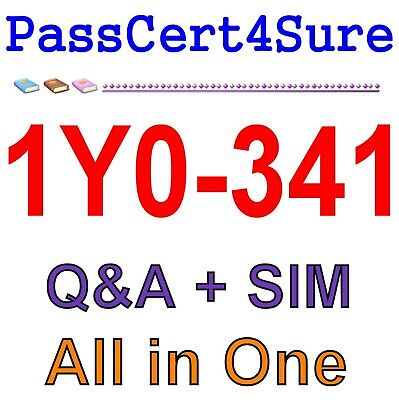 PassCert4Sure

1Y0-341

Q&A + SIM

All in One